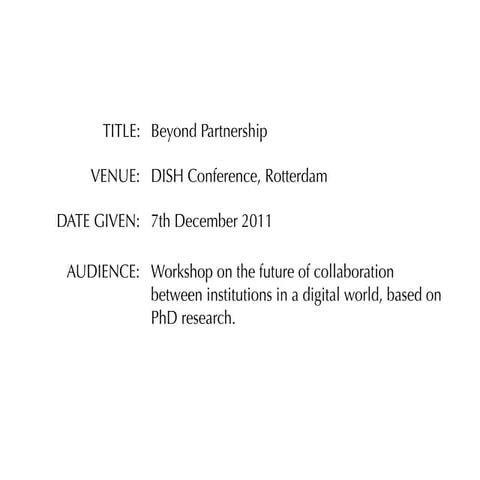 TITLE: Beyond Partnership

VENUE: DISH Conference, Rotterdam

DATE GIVEN: 7th December 2011

AUDIENCE: Workshop on the future of collaboration between institutions in a digital world, based on PhD research.